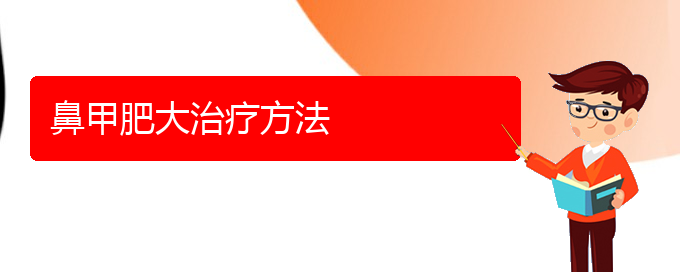 鼻甲肥大治疗方法